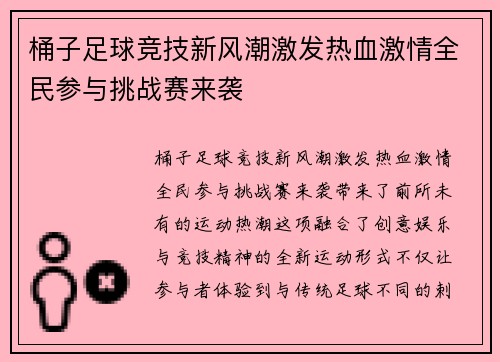 桶子足球竞技新风潮激发热血激情全民参与挑战赛来袭

桶子足球竞技新风潮激发热血激情全民参与挑战赛来袭带来了前所未有的运动热潮这项融合了创意娱乐与竞技精神的全新运动形式不仅让参与者体验到与传统足球不同的刺